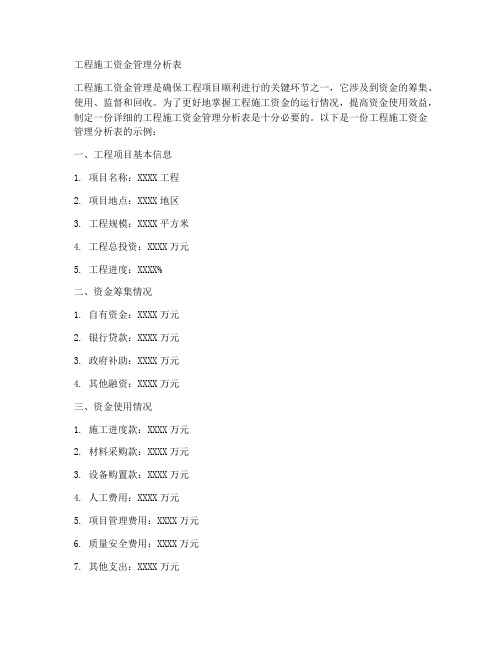 工程施工资金管理分析表

工程施工资金管理是确保工程项目顺利进行的关键环节之一，它涉及到资金的筹集、使用、监督和回收。为了更好地掌握工程施工资金的运行情况，提高资金使用效益，制定一份详细的工程施工资金管理分析表是十分必要的。以下是一份工程施工资金管理分析表的示例：

一、工程项目基本信息

1. 项目名称：XXXX 工程

2. 项目地点：XXXX 地区

3. 工程规模：XXXX 平方米

4. 工程总投资：XXXX 万元

5. 工程进度：XXXX%

二、资金筹集情况

1. 自有资金：XXXX 万元

2. 银行贷款：XXXX 万元

3. 政府补助：XXXX 万元

4. 其他融资：XXXX 万元

三、资金使用情况

1. 施工进度款：XXXX 万元

2. 材料采购款：XXXX 万元

3. 设备购置款：XXXX 万元

4. 人工费用：XXXX 万元

5. 项目管理费用：XXXX 万元

6. 质量安全费用：XXXX 万元

7. 其他支出：XXXX 万元